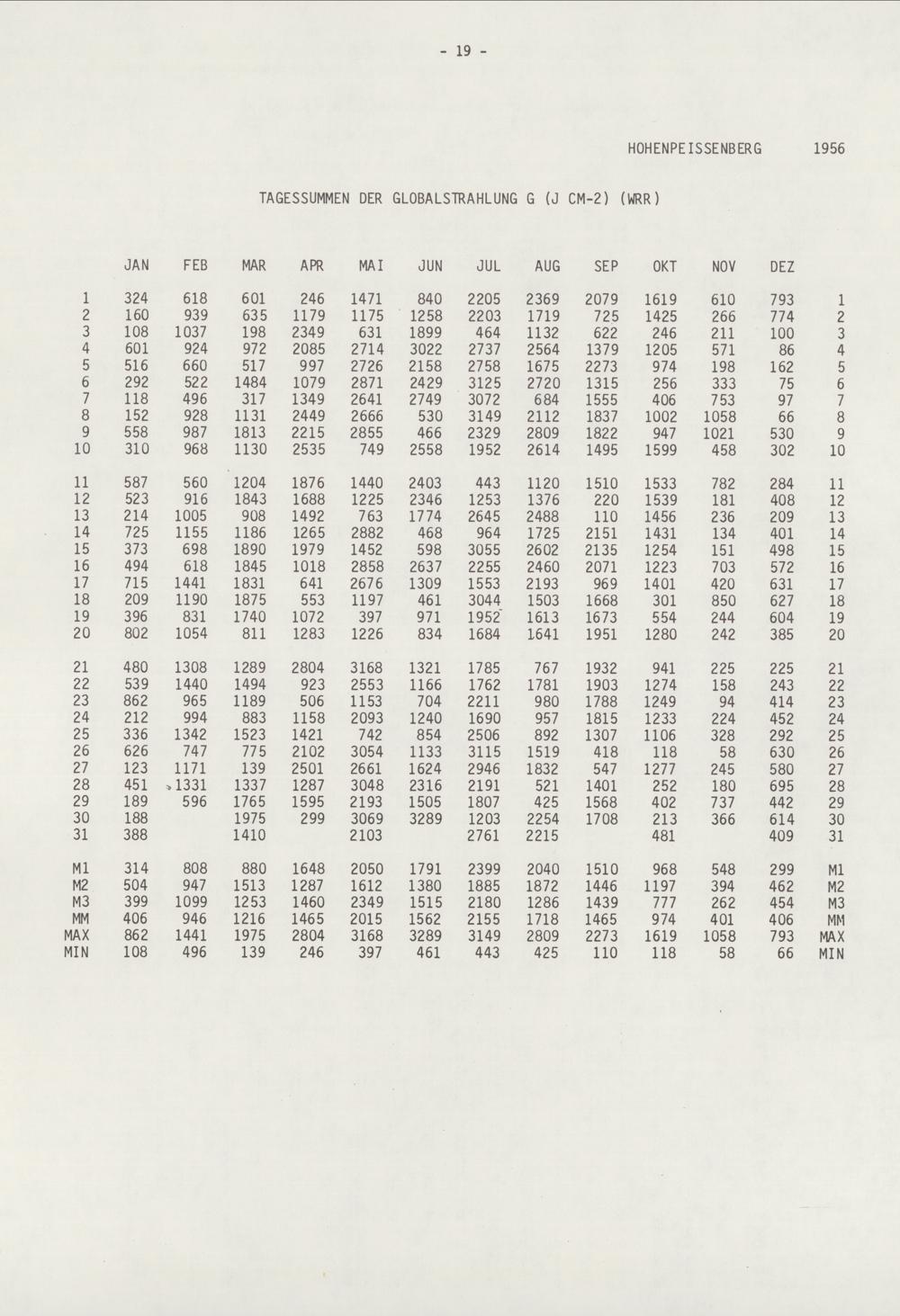 - 19 -

HOHENPEISSENBERG 1956

TAGESSUMMEN DER GLOBALSTRAHLUNG G (J CM-2) (WRR)

|  | JAN | FEB | MAR | APR | MAI | JUN | JUL | AUG | SEP | OKT | NOV | DEZ |  |
|---|---|---|---|---|---|---|---|---|---|---|---|---|---|
| 1 | 324 | 618 | 601 | 246 | 1471 | 840 | 2205 | 2369 | 2079 | 1619 | 610 | 793 | 1 |
| 2 | 160 | 939 | 635 | 1179 | 1175 | 1258 | 2203 | 1719 | 725 | 1425 | 266 | 774 | 2 |
| 3 | 108 | 1037 | 198 | 2349 | 631 | 1899 | 464 | 1132 | 622 | 246 | 211 | 100 | 3 |
| 4 | 601 | 924 | 972 | 2085 | 2714 | 3022 | 2737 | 2564 | 1379 | 1205 | 571 | 86 | 4 |
| 5 | 516 | 660 | 517 | 997 | 2726 | 2158 | 2758 | 1675 | 2273 | 974 | 198 | 162 | 5 |
| 6 | 292 | 522 | 1484 | 1079 | 2871 | 2429 | 3125 | 2720 | 1315 | 256 | 333 | 75 | 6 |
| 7 | 118 | 496 | 317 | 1349 | 2641 | 2749 | 3072 | 684 | 1555 | 406 | 753 | 97 | 7 |
| 8 | 152 | 928 | 1131 | 2449 | 2666 | 530 | 3149 | 2112 | 1837 | 1002 | 1058 | 66 | 8 |
| 9 | 558 | 987 | 1813 | 2215 | 2855 | 466 | 2329 | 2809 | 1822 | 947 | 1021 | 530 | 9 |
| 10 | 310 | 968 | 1130 | 2535 | 749 | 2558 | 1952 | 2614 | 1495 | 1599 | 458 | 302 | 10 |
| 11 | 587 | 560 | 1204 | 1876 | 1440 | 2403 | 443 | 1120 | 1510 | 1533 | 782 | 284 | 11 |
| 12 | 523 | 916 | 1843 | 1688 | 1225 | 2346 | 1253 | 1376 | 220 | 1539 | 181 | 408 | 12 |
| 13 | 214 | 1005 | 908 | 1492 | 763 | 1774 | 2645 | 2488 | 110 | 1456 | 236 | 209 | 13 |
| 14 | 725 | 1155 | 1186 | 1265 | 2882 | 468 | 964 | 1725 | 2151 | 1431 | 134 | 401 | 14 |
| 15 | 373 | 698 | 1890 | 1979 | 1452 | 598 | 3055 | 2602 | 2135 | 1254 | 151 | 498 | 15 |
| 16 | 494 | 618 | 1845 | 1018 | 2858 | 2637 | 2255 | 2460 | 2071 | 1223 | 703 | 572 | 16 |
| 17 | 715 | 1441 | 1831 | 641 | 2676 | 1309 | 1553 | 2193 | 969 | 1401 | 420 | 631 | 17 |
| 18 | 209 | 1190 | 1875 | 553 | 1197 | 461 | 3044 | 1503 | 1668 | 301 | 850 | 627 | 18 |
| 19 | 396 | 831 | 1740 | 1072 | 397 | 971 | 1952 | 1613 | 1673 | 554 | 244 | 604 | 19 |
| 20 | 802 | 1054 | 811 | 1283 | 1226 | 834 | 1684 | 1641 | 1951 | 1280 | 242 | 385 | 20 |
| 21 | 480 | 1308 | 1289 | 2804 | 3168 | 1321 | 1785 | 767 | 1932 | 941 | 225 | 225 | 21 |
| 22 | 539 | 1440 | 1494 | 923 | 2553 | 1166 | 1762 | 1781 | 1903 | 1274 | 158 | 243 | 22 |
| 23 | 862 | 965 | 1189 | 506 | 1153 | 704 | 2211 | 980 | 1788 | 1249 | 94 | 414 | 23 |
| 24 | 212 | 994 | 883 | 1158 | 2093 | 1240 | 1690 | 957 | 1815 | 1233 | 224 | 452 | 24 |
| 25 | 336 | 1342 | 1523 | 1421 | 742 | 854 | 2506 | 892 | 1307 | 1106 | 328 | 292 | 25 |
| 26 | 626 | 747 | 775 | 2102 | 3054 | 1133 | 3115 | 1519 | 418 | 118 | 58 | 630 | 26 |
| 27 | 123 | 1171 | 139 | 2501 | 2661 | 1624 | 2946 | 1832 | 547 | 1277 | 245 | 580 | 27 |
| 28 | 451 | 1331 | 1337 | 1287 | 3048 | 2316 | 2191 | 521 | 1401 | 252 | 180 | 695 | 28 |
| 29 | 189 | 596 | 1765 | 1595 | 2193 | 1505 | 1807 | 425 | 1568 | 402 | 737 | 442 | 29 |
| 30 | 188 |  | 1975 | 299 | 3069 | 3289 | 1203 | 2254 | 1708 | 213 | 366 | 614 | 30 |
| 31 | 388 |  | 1410 |  | 2103 |  | 2761 | 2215 |  | 481 |  | 409 | 31 |
| M1 | 314 | 808 | 880 | 1648 | 2050 | 1791 | 2399 | 2040 | 1510 | 968 | 548 | 299 | M1 |
| M2 | 504 | 947 | 1513 | 1287 | 1612 | 1380 | 1885 | 1872 | 1446 | 1197 | 394 | 462 | M2 |
| M3 | 399 | 1099 | 1253 | 1460 | 2349 | 1515 | 2180 | 1286 | 1439 | 777 | 262 | 454 | M3 |
| MM | 406 | 946 | 1216 | 1465 | 2015 | 1562 | 2155 | 1718 | 1465 | 974 | 401 | 406 | MM |
| MAX | 862 | 1441 | 1975 | 2804 | 3168 | 3289 | 3149 | 2809 | 2273 | 1619 | 1058 | 793 | MAX |
| MIN | 108 | 496 | 139 | 246 | 397 | 461 | 443 | 425 | 110 | 118 | 58 | 66 | MIN |